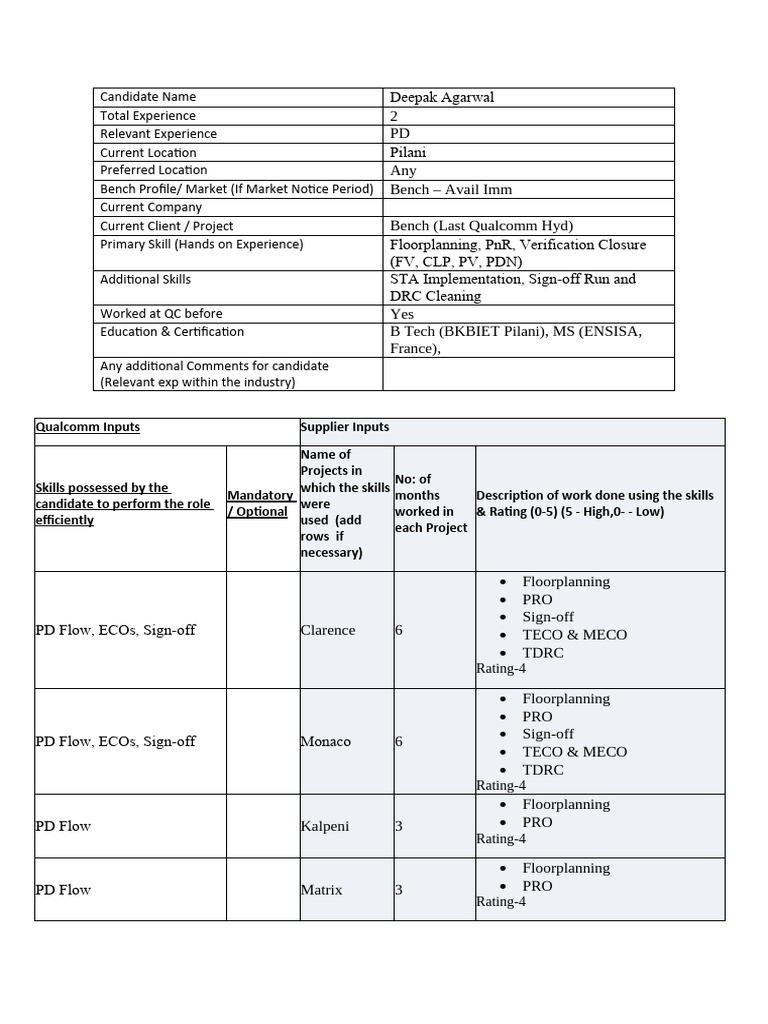 | Candidate Name | Deepak Agarwal |
|---|---|
| Total Experience | 2 |
| Relevant Experience | PD |
| Current Location | Pilani |
| Preferred Location | Any |
| Bench Profile/ Market (If Market Notice Period) | Bench – Avail Imm |
| Current Company | |
| Current Client / Project | Bench (Last Qualcomm Hyd) |
| Primary Skill (Hands on Experience) | Floorplanning, PnR, Verification Closure (FV, CLP, PV, PDN) |
| Additional Skills | STA Implementation, Sign-off Run and DRC Cleaning |
| Worked at QC before | Yes |
| Education & Certification | B Tech (BKBIET Pilani), MS (ENSISA, France), |
| Any additional Comments for candidate (Relevant exp within the industry) | |

| Qualcomm Inputs | | Supplier Inputs | | |
|---|---|---|---|---|
| Skills possessed by the candidate to perform the role efficiently | Mandatory / Optional | Name of Projects in which the skills were used (add rows if necessary) | No: of months worked in each Project | Description of work done using the skills & Rating (0-5) (5 - High,0- - Low) |
| PD Flow, ECOs, Sign-off | | Clarence | 6 | • Floorplanning • PRO • Sign-off • TECO & MECO • TDRC Rating-4 |
| PD Flow, ECOs, Sign-off | | Monaco | 6 | • Floorplanning • PRO • Sign-off • TECO & MECO • TDRC Rating-4 |
| PD Flow | | Kalpeni | 3 | • Floorplanning • PRO Rating-4 |
| PD Flow | | Matrix | 3 | • Floorplanning • PRO Rating-4 |